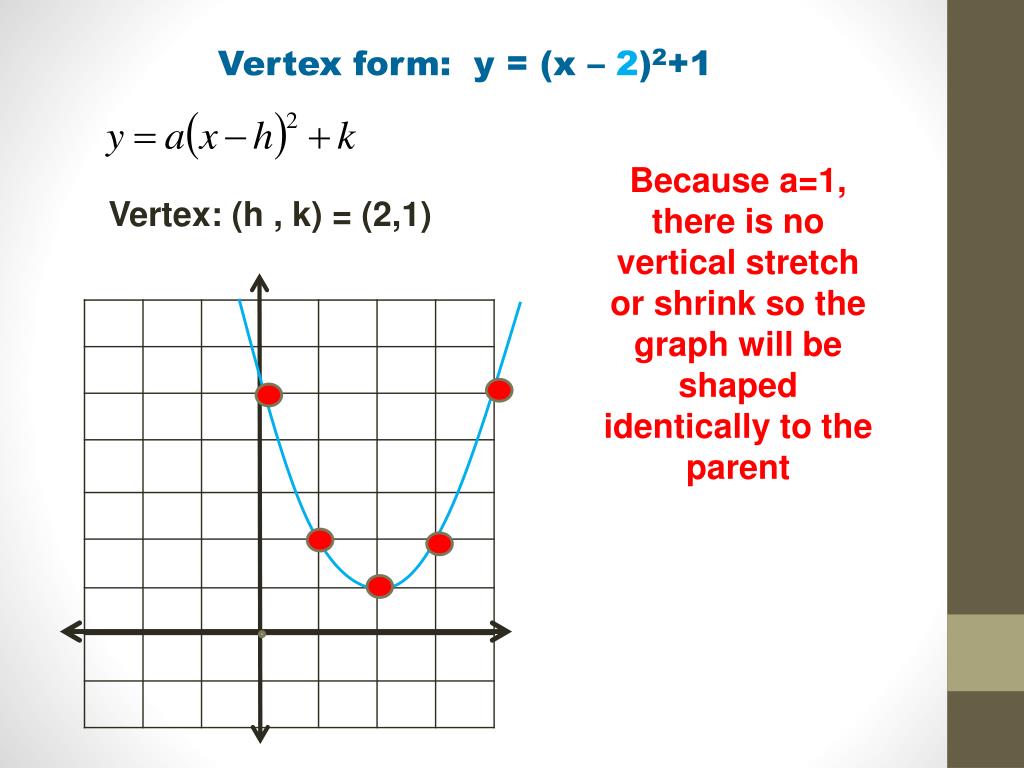 Vertex form: $y = (x - 2)^2+1$

$y = a(x-h)^2 + k$

Vertex: (h , k) = (2,1)

Because a=1, there is no vertical stretch or shrink so the graph will be shaped identically to the parent